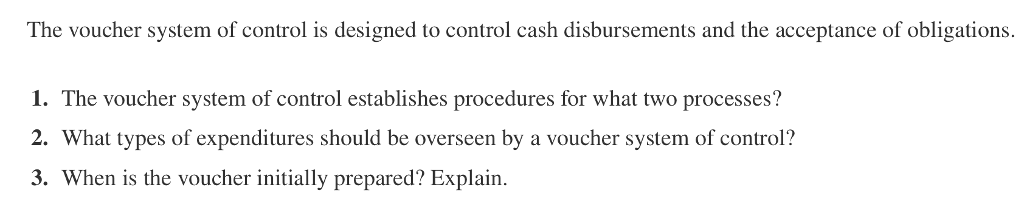 The voucher system of control is designed to control cash disbursements and the acceptance of obligations.

1. The voucher system of control establishes procedures for what two processes?

2. What types of expenditures should be overseen by a voucher system of control?

3. When is the voucher initially prepared? Explain.